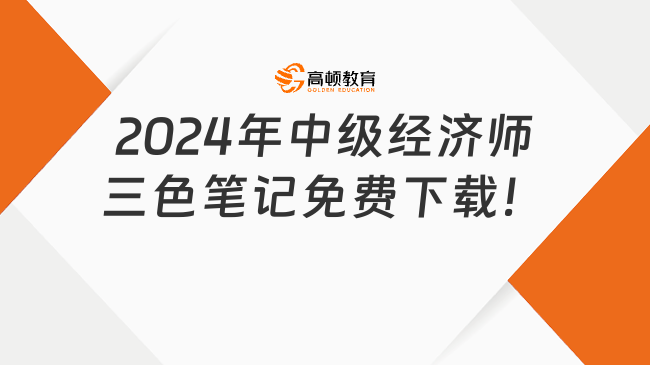 高顿教育
GOLDEN EDUCATION

2024年中级经济师
三色笔记免费下载！